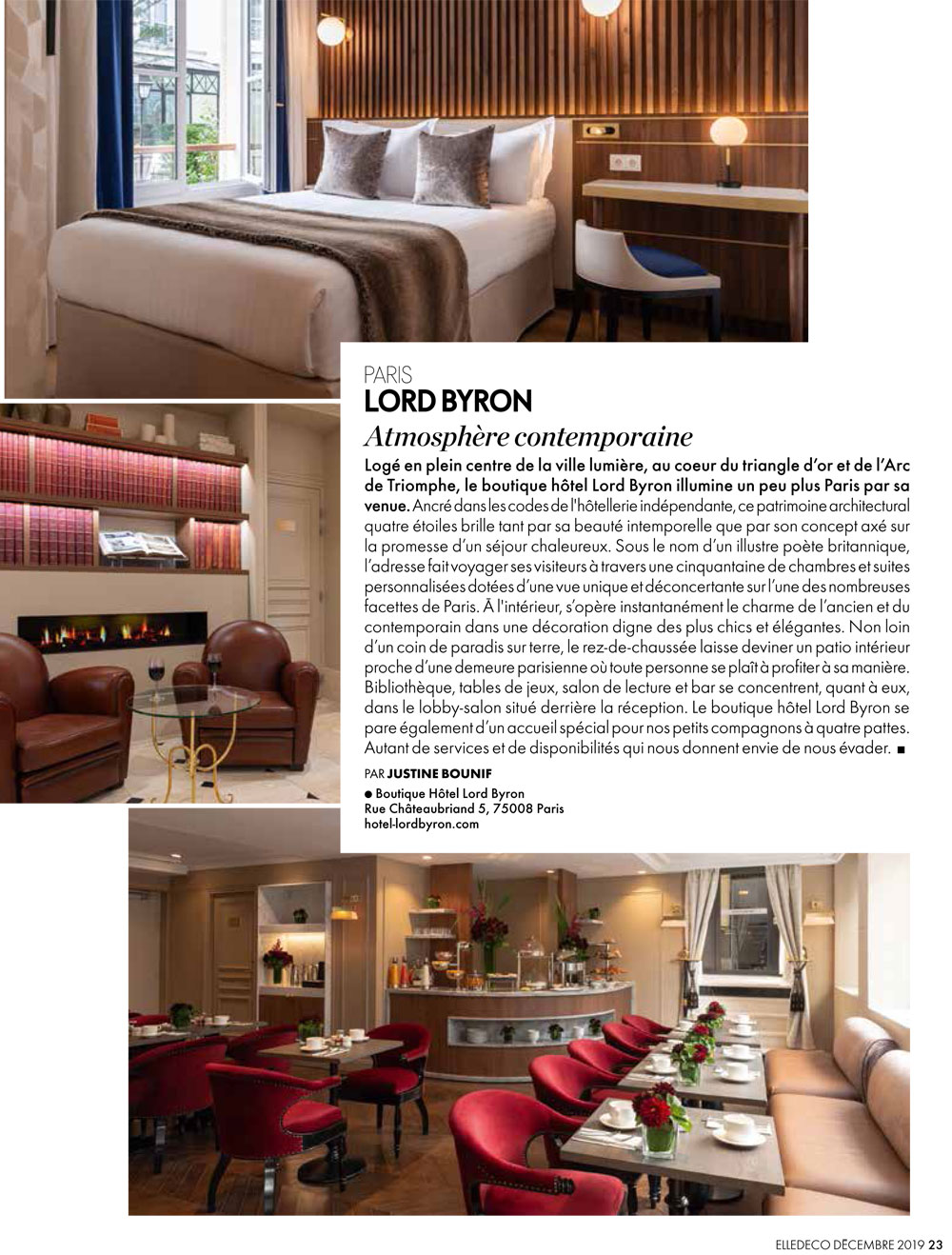 PARIS
LORD BYRON
Atmosphère contemporaine

Logé en plein centre de la ville lumière, au coeur du triangle d'or et de l'Arc de Triomphe, le boutique hôtel Lord Byron illumine un peu plus Paris par sa venue. Ancré dans les codes de l'hôtellerie indépendante, ce patrimoine architectural quatre étoiles brille tant par sa beauté intemporelle que par son concept axé sur la promesse d'un séjour chaleureux. Sous le nom d'un illustre poète britannique, l'adresse fait voyager ses visiteurs à travers une cinquantaine de chambres et suites personnalisées dotées d'une vue unique et déconcertante sur l'une des nombreuses facettes de Paris. À l'intérieur, s'opère instantanément le charme de l'ancien et du contemporain dans une décoration digne des plus chics et élégantes. Non loin d'un coin de paradis sur terre, le rez-de-chaussée laisse deviner un patio intérieur proche d'une demeure parisienne où toute personne se plaît à profiter à sa manière. Bibliothèque, tables de jeux, salon de lecture et bar se concentrent, quant à eux, dans le lobby-salon situé derrière la réception. Le boutique hôtel Lord Byron se pare également d'un accueil spécial pour nos petits compagnons à quatre pattes. Autant de services et de disponibilités qui nous donnent envie de nous évader. ■

PAR JUSTINE BOUNIF

● Boutique Hôtel Lord Byron
Rue Châteaubriand 5, 75008 Paris
hotel-lordbyron.com

ELLEDECO DÉCEMBRE 2019 23